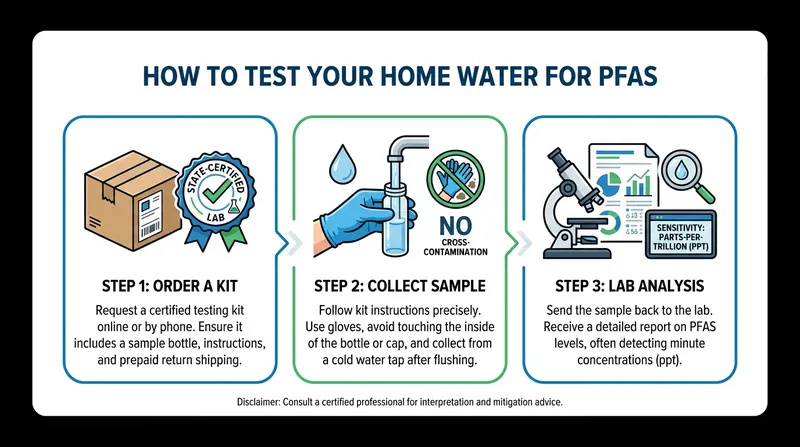 HOW TO TEST YOUR HOME WATER FOR PFAS

STATE-CERTIFIED LAB

STEP 1: ORDER A KIT

Request a certified testing kit online or by phone. Ensure it includes a sample bottle, instructions, and prepaid return shipping.

NO CROSS-CONTAMINATION

STEP 2: COLLECT SAMPLE

Follow kit instructions precisely. Use gloves, avoid touching the inside of the bottle or cap, and collect from a cold water tap after flushing.

SENSITIVITY: PARTS-PER-TRILLION (PPT)

STEP 3: LAB ANALYSIS

Send the sample back to the lab. Receive a detailed report on PFAS levels, often detecting minute concentrations (ppt).

Disclaimer: Consult a certified professional for interpretation and mitigation advice.